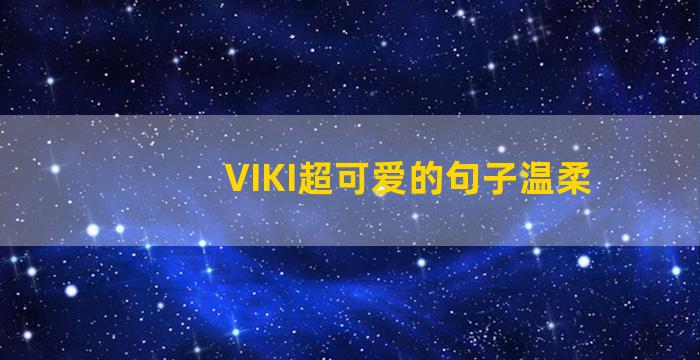 VIKI超可爱的句子温柔